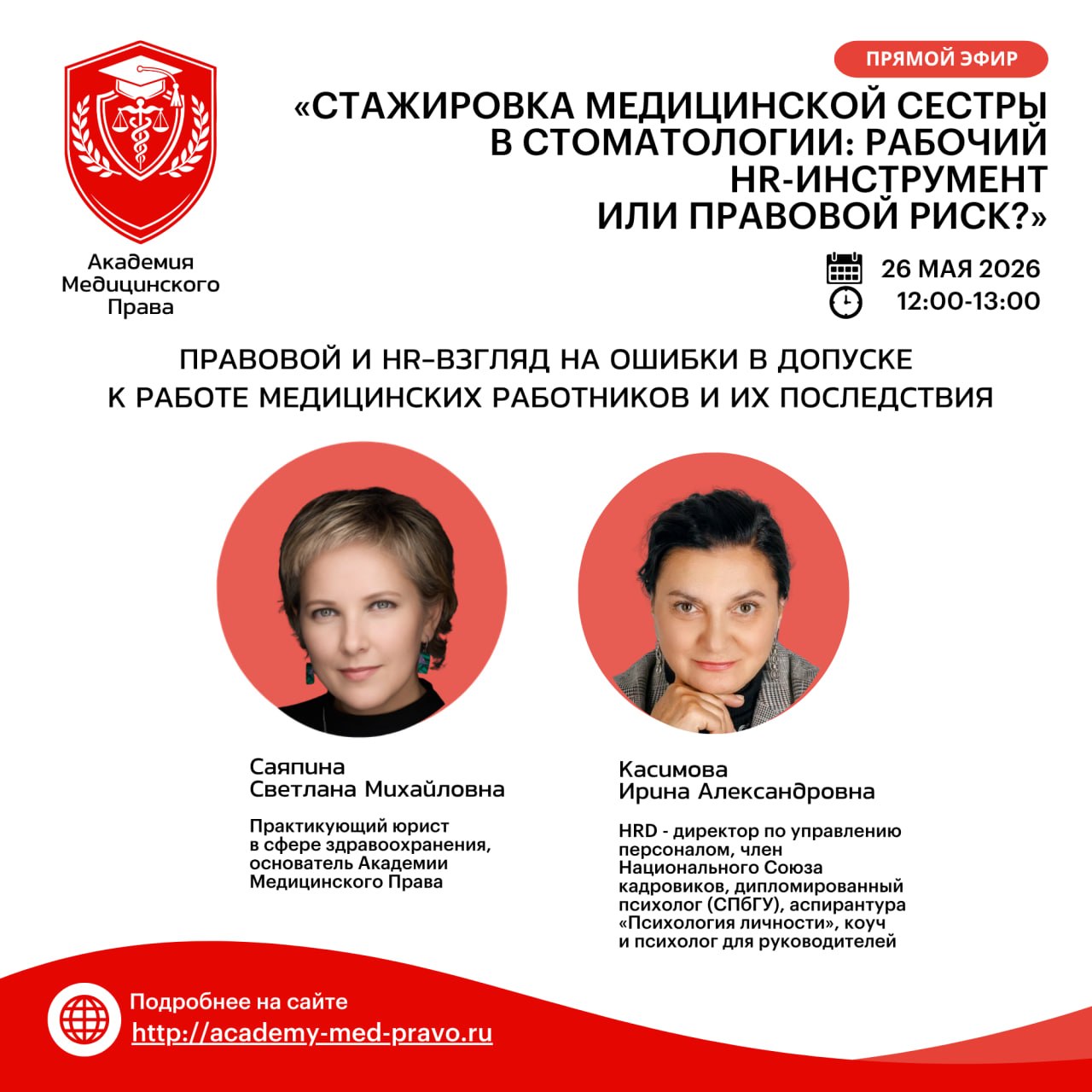 Академия Медицинского Права

ПРЯМОЙ ЭФИР

«СТАЖИРОВКА МЕДИЦИНСКОЙ СЕСТРЫ В СТОМАТОЛОГИИ: РАБОЧИЙ HR-ИНСТРУМЕНТ ИЛИ ПРАВОВОЙ РИСК?»

26 МАЯ 2026
12:00-13:00

ПРАВОВОЙ И HR-ВЗГЛЯД НА ОШИБКИ В ДОПУСКЕ К РАБОТЕ МЕДИЦИНСКИХ РАБОТНИКОВ И ИХ ПОСЛЕДСТВИЯ

Саяпина
Светлана Михайловна

Практикующий юрист в сфере здравоохранения, основатель Академии Медицинского Права

Касимова
Ирина Александровна

HRD - директор по управлению персоналом, член Национального Союза кадровиков, дипломированный психолог (СПбГУ), аспирантура «Психология личности», коуч и психолог для руководителей

Подробнее на сайте
http://academy-med-pravo.ru